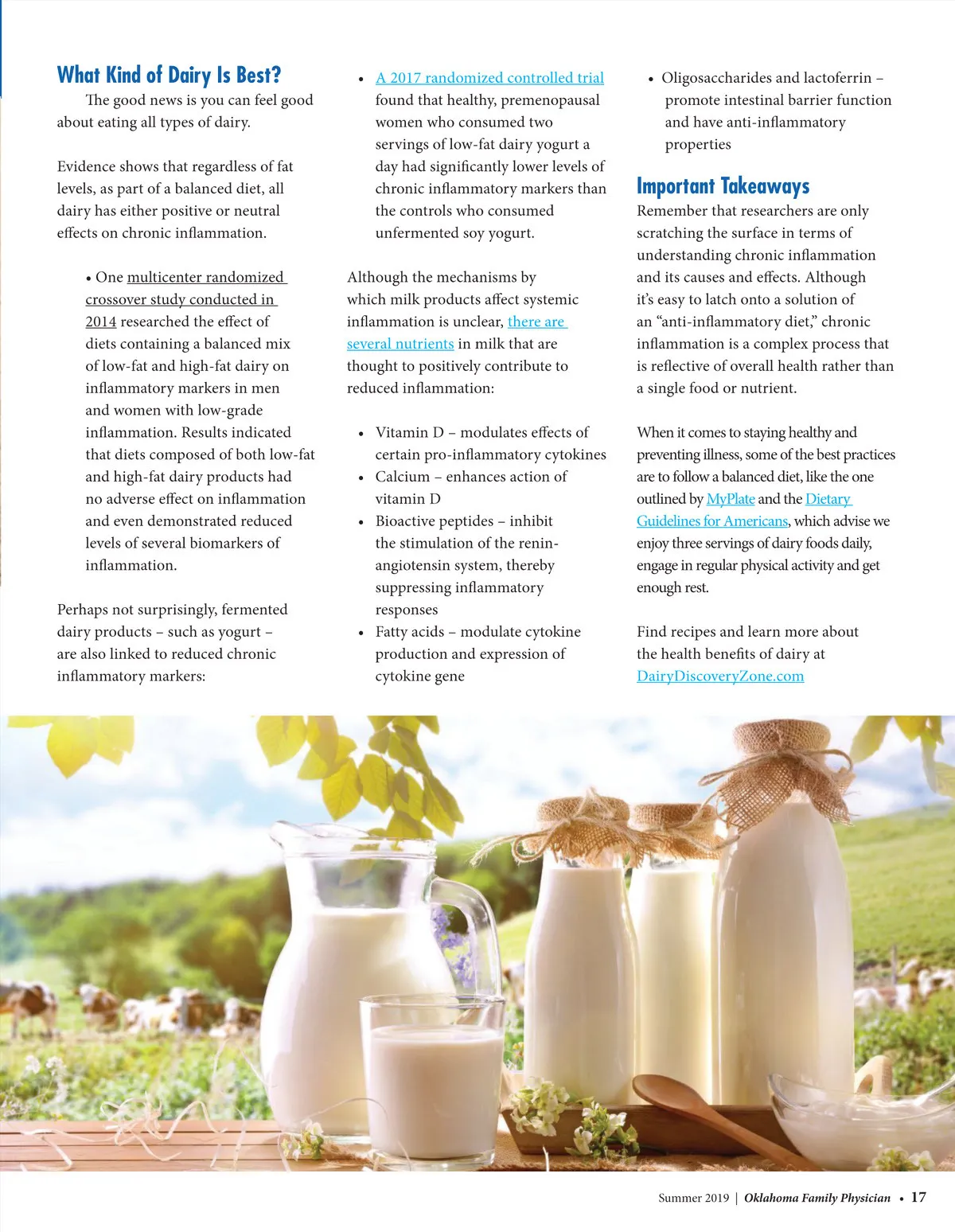 What Kind of Dairy Is Best?

The good news is you can feel good about eating all types of dairy.

Evidence shows that regardless of fat levels, as part of a balanced diet, all dairy has either positive or neutral effects on chronic inflammation.

• One multicenter randomized crossover study conducted in 2014 researched the effect of diets containing a balanced mix of low-fat and high-fat dairy on inflammatory markers in men and women with low-grade inflammation. Results indicated that diets composed of both low-fat and high-fat dairy products had no adverse effect on inflammation and even demonstrated reduced levels of several biomarkers of inflammation.

Perhaps not surprisingly, fermented dairy products – such as yogurt – are also linked to reduced chronic inflammatory markers:

• A 2017 randomized controlled trial found that healthy, premenopausal women who consumed two servings of low-fat dairy yogurt a day had significantly lower levels of chronic inflammatory markers than the controls who consumed unfermented soy yogurt.

Although the mechanisms by which milk products affect systemic inflammation is unclear, there are several nutrients in milk that are thought to positively contribute to reduced inflammation:

• Vitamin D – modulates effects of certain pro-inflammatory cytokines
• Calcium – enhances action of vitamin D
• Bioactive peptides – inhibit the stimulation of the renin-angiotensin system, thereby suppressing inflammatory responses
• Fatty acids – modulate cytokine production and expression of cytokine gene
• Oligosaccharides and lactoferrin – promote intestinal barrier function and have anti-inflammatory properties

Important Takeaways

Remember that researchers are only scratching the surface in terms of understanding chronic inflammation and its causes and effects. Although it's easy to latch onto a solution of an "anti-inflammatory diet," chronic inflammation is a complex process that is reflective of overall health rather than a single food or nutrient.

When it comes to staying healthy and preventing illness, some of the best practices are to follow a balanced diet, like the one outlined by MyPlate and the Dietary Guidelines for Americans, which advise we enjoy three servings of dairy foods daily, engage in regular physical activity and get enough rest.

Find recipes and learn more about the health benefits of dairy at DairyDiscoveryZone.com

Summer 2019 | Oklahoma Family Physician • 17